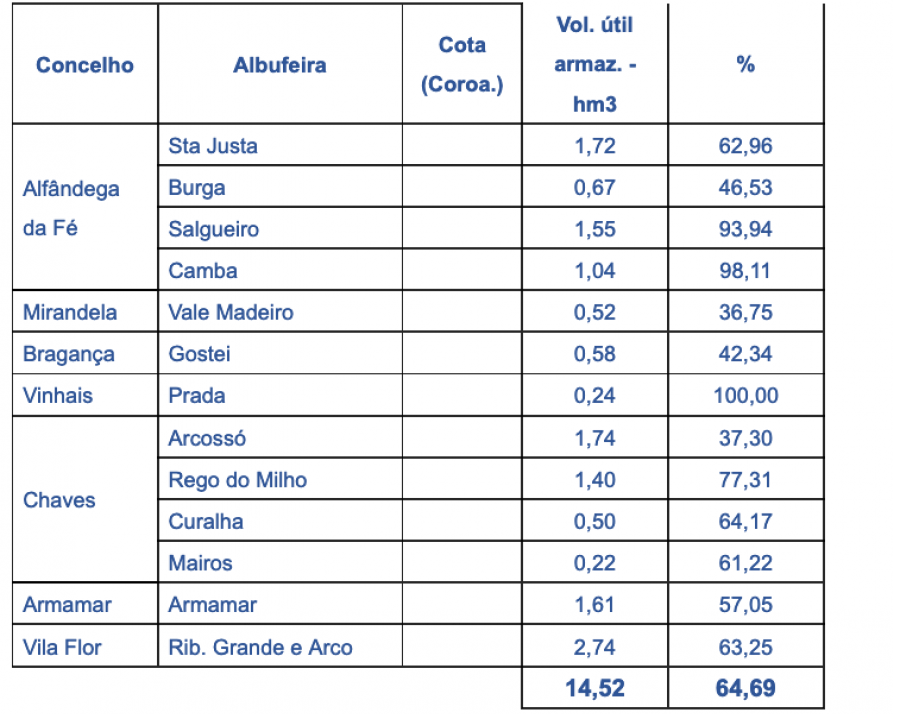 | Concelho | Albufeira | Cota (Coroa.) | Vol. útil armaz. - hm3 | % |
|---|---|---|---|---|
| Alfândega da Fé | Sta Justa | | 1,72 | 62,96 |
| | Burga | | 0,67 | 46,53 |
| | Salgueiro | | 1,55 | 93,94 |
| | Camba | | 1,04 | 98,11 |
| Mirandela | Vale Madeiro | | 0,52 | 36,75 |
| Bragança | Gostei | | 0,58 | 42,34 |
| Vinhais | Prada | | 0,24 | 100,00 |
| Chaves | Arcossó | | 1,74 | 37,30 |
| | Rego do Milho | | 1,40 | 77,31 |
| | Curalha | | 0,50 | 64,17 |
| | Mairos | | 0,22 | 61,22 |
| Armamar | Armamar | | 1,61 | 57,05 |
| Vila Flor | Rib. Grande e Arco | | 2,74 | 63,25 |
| | | | 14,52 | 64,69 |